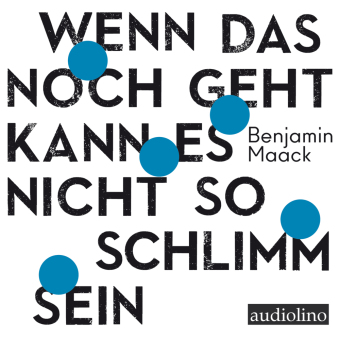 WENN DAS NOCH GEHT KANN ES NICHT SO SCHLIMM SEIN

Benjamin Maack

audiolino